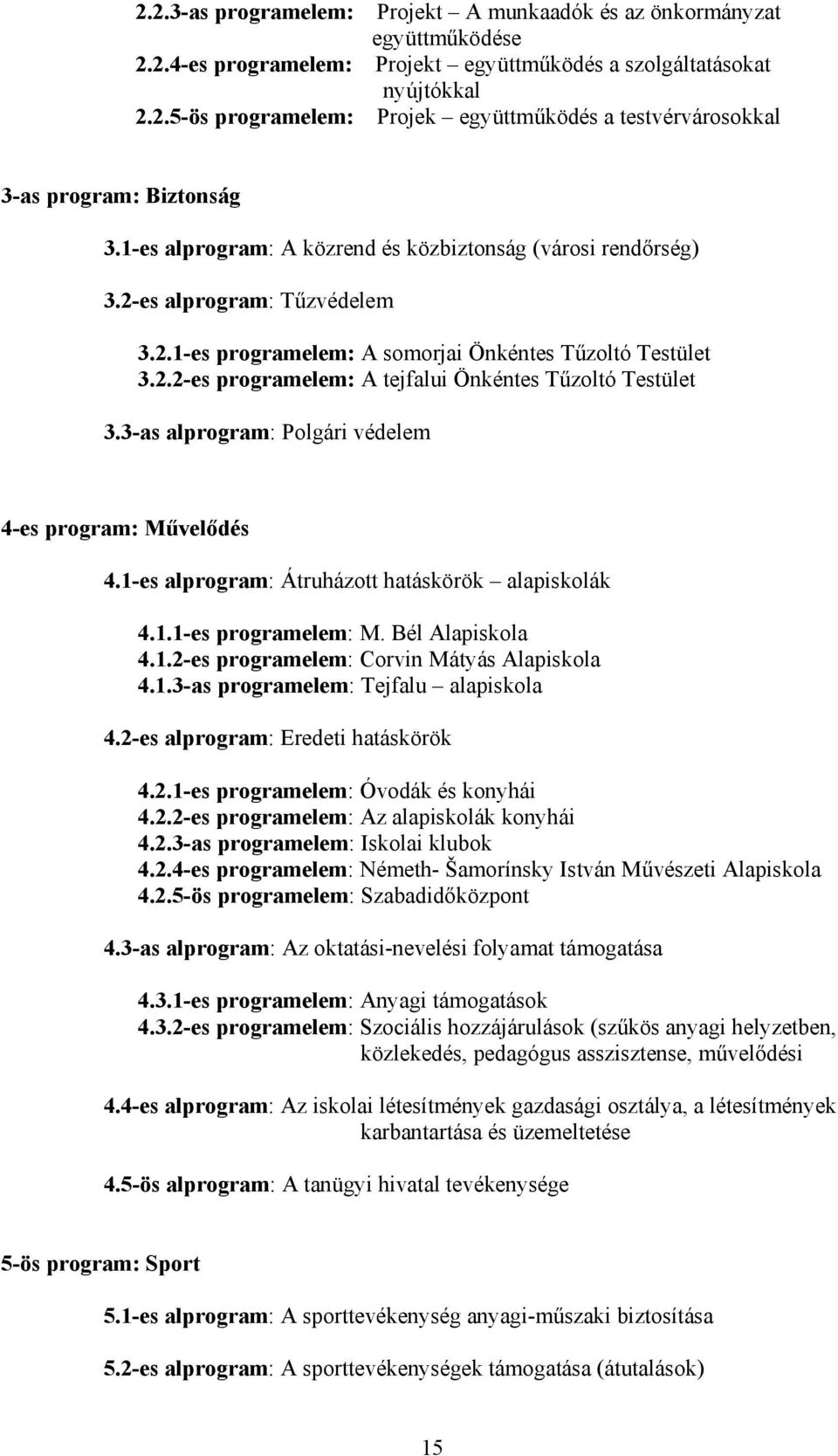 2.2.3-as programelem: Projekt – A munkaadók és az önkormányzat együttműködése
2.2.4-es programelem: Projekt – együttműködés a szolgáltatásokat nyújtókkal
2.2.5-ös programelem: Projek – együttműködés a testvérvárosokkal

3-as program: Biztonság

3.1-es alprogram: A közrend és közbiztonság (városi rendőrség)

3.2-es alprogram: Tűzvédelem

3.2.1-es programelem: A somorjai Önkéntes Tűzoltó Testület
3.2.2-es programelem: A tejfalui Önkéntes Tűzoltó Testület

3.3-as alprogram: Polgári védelem

4-es program: Művelődés

4.1-es alprogram: Átruházott hatáskörök – alapiskolák

4.1.1-es programelem: M. Bél Alapiskola
4.1.2-es programelem: Corvin Mátyás Alapiskola
4.1.3-as programelem: Tejfalu – alapiskola

4.2-es alprogram: Eredeti hatáskörök

4.2.1-es programelem: Óvodák és konyhái
4.2.2-es programelem: Az alapiskolák konyhái
4.2.3-as programelem: Iskolai klubok
4.2.4-es programelem: Németh- Šamorínsky István Művészeti Alapiskola
4.2.5-ös programelem: Szabadidőközpont

4.3-as alprogram: Az oktatási-nevelési folyamat támogatása

4.3.1-es programelem: Anyagi támogatások
4.3.2-es programelem: Szociális hozzájárulások (szűkös anyagi helyzetben, közlekedés, pedagógus asszisztense, művelődési

4.4-es alprogram: Az iskolai létesítmények gazdasági osztálya, a létesítmények karbantartása és üzemeltetése

4.5-ös alprogram: A tanügyi hivatal tevékenysége

5-ös program: Sport

5.1-es alprogram: A sporttevékenység anyagi-műszaki biztosítása

5.2-es alprogram: A sporttevékenységek támogatása (átutalások)

15